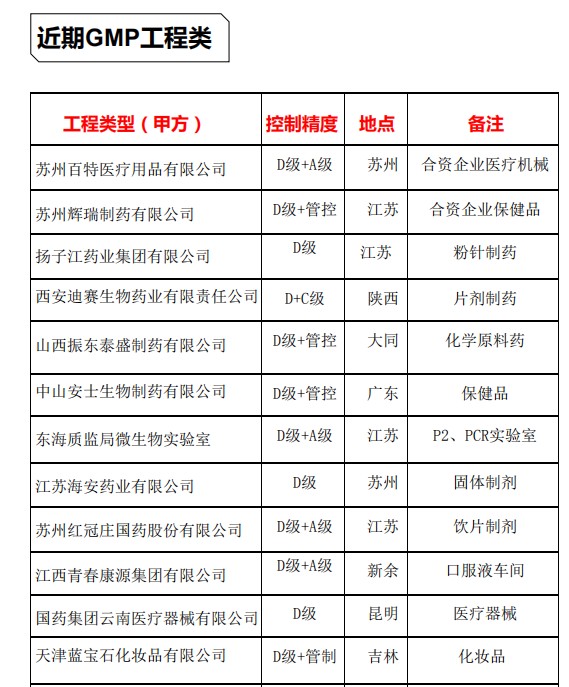 近期GMP工程类

| 工程类型（甲方） | 控制精度 | 地点 | 备注 |
|---|---|---|---|
| 苏州百特医疗用品有限公司 | D级+A级 | 苏州 | 合资企业医疗机械 |
| 苏州辉瑞制药有限公司 | D级+管控 | 江苏 | 合资企业保健品 |
| 扬子江药业集团有限公司 | D级 | 江苏 | 粉针制药 |
| 西安迪赛生物药业有限责任公司 | D+C级 | 陕西 | 片剂制药 |
| 山西振东泰盛制药有限公司 | D级+管控 | 大同 | 化学原料药 |
| 中山安士生物制药有限公司 | D级+管控 | 广东 | 保健品 |
| 东海质监局微生物实验室 | D级+A级 | 江苏 | P2、PCR实验室 |
| 江苏海安药业有限公司 | D级 | 苏州 | 固体制剂 |
| 苏州红冠庄国药股份有限公司 | D级+A级 | 江苏 | 饮片制剂 |
| 江西青春康源集团有限公司 | D级+A级 | 新余 | 口服液车间 |
| 国药集团云南医疗器械有限公司 | D级 | 昆明 | 医疗器械 |
| 天津蓝宝石化妆品有限公司 | D级+管制 | 吉林 | 化妆品 |